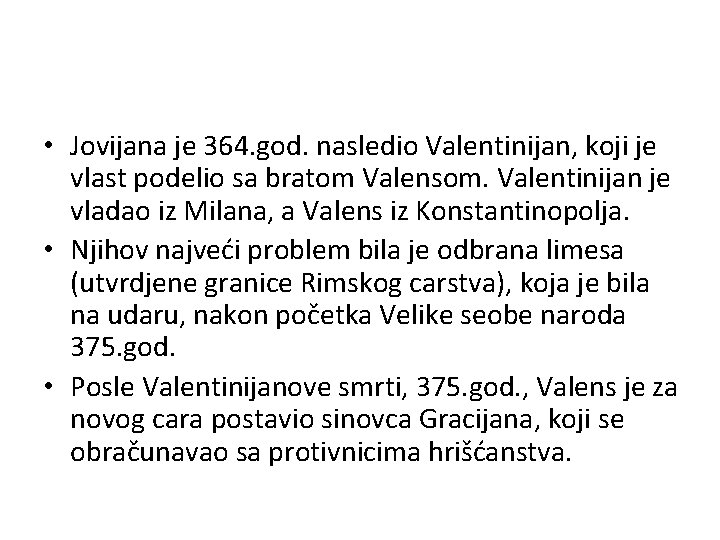 • Jovijana je 364.god. nasledio Valentinijan, koji je vlast podelio sa bratom Valensom. Valentinijan je vladao iz Milana, a Valens iz Konstantinopolja.

• Njihov najveći problem bila je odbrana limesa (utvrdjene granice Rimskog carstva), koja je bila na udaru, nakon početka Velike seobe naroda 375.god.

• Posle Valentinijanove smrti, 375.god., Valens je za novog cara postavio sinovca Gracijana, koji se obračunavao sa protivnicima hrišćanstva.